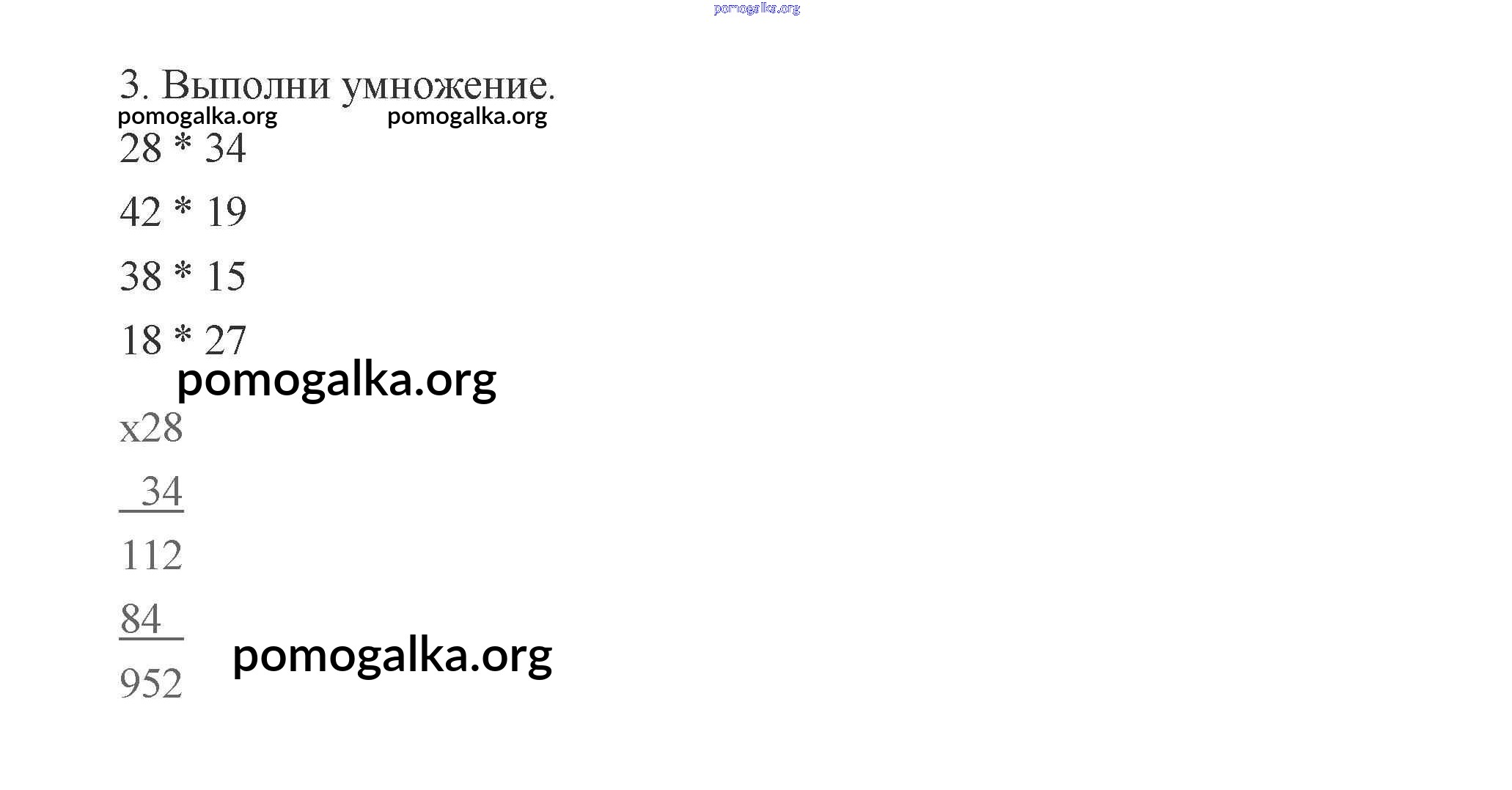 3. Выполни умножение.

28 * 34

42 * 19

38 * 15

18 * 27

x28

34

112

84

952

pomogalka.org